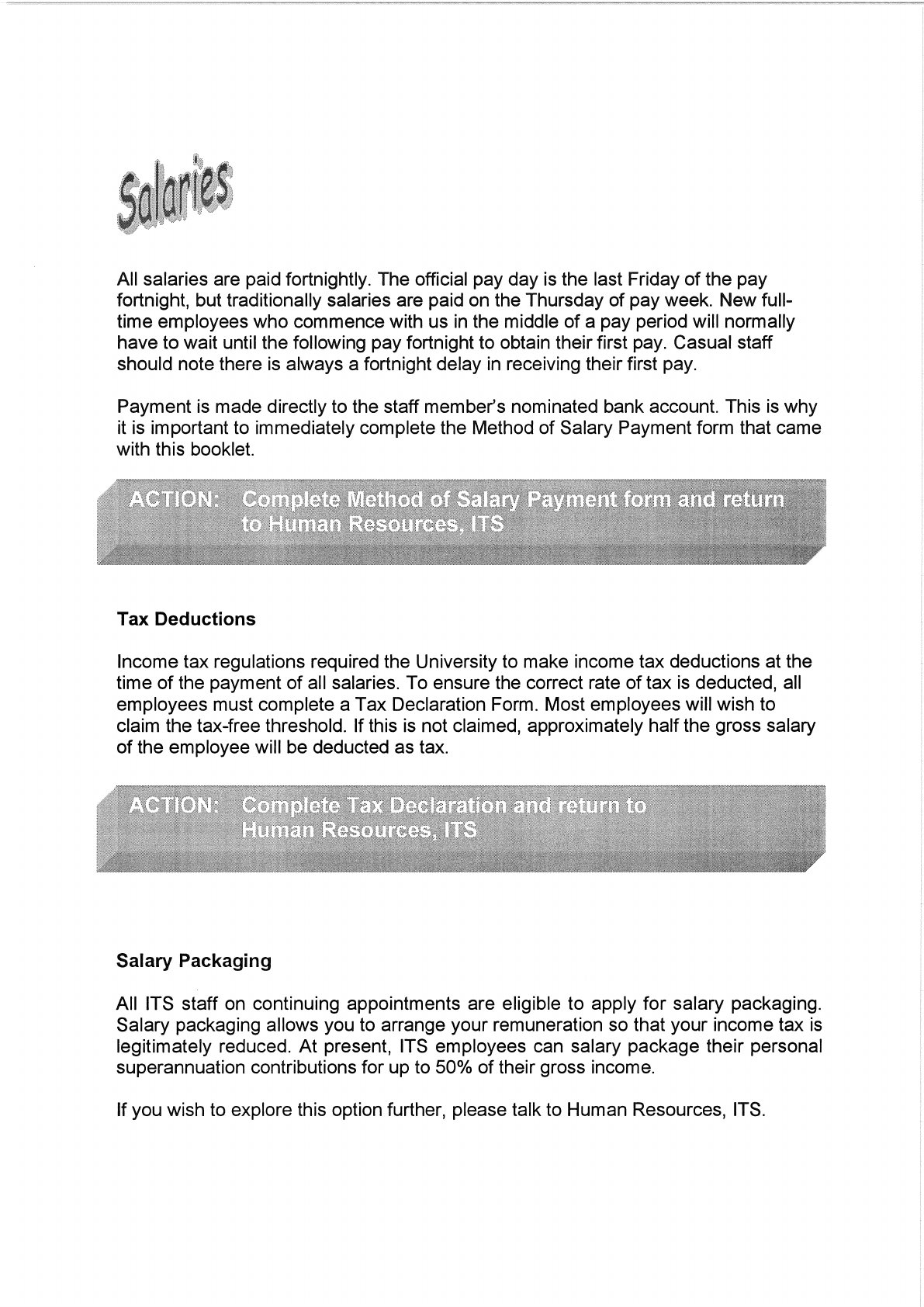 Salaries

All salaries are paid fortnightly. The official pay day is the last Friday of the pay fortnight, but traditionally salaries are paid on the Thursday of pay week. New full-time employees who commence with us in the middle of a pay period will normally have to wait until the following pay fortnight to obtain their first pay. Casual staff should note there is always a fortnight delay in receiving their first pay.

Payment is made directly to the staff member's nominated bank account. This is why it is important to immediately complete the Method of Salary Payment form that came with this booklet.

ACTION: Complete Method of Salary Payment form and return to Human Resources, ITS

Tax Deductions

Income tax regulations required the University to make income tax deductions at the time of the payment of all salaries. To ensure the correct rate of tax is deducted, all employees must complete a Tax Declaration Form. Most employees will wish to claim the tax-free threshold. If this is not claimed, approximately half the gross salary of the employee will be deducted as tax.

ACTION: Complete Tax Declaration and return to Human Resources, ITS

Salary Packaging

All ITS staff on continuing appointments are eligible to apply for salary packaging. Salary packaging allows you to arrange your remuneration so that your income tax is legitimately reduced. At present, ITS employees can salary package their personal superannuation contributions for up to 50% of their gross income.

If you wish to explore this option further, please talk to Human Resources, ITS.